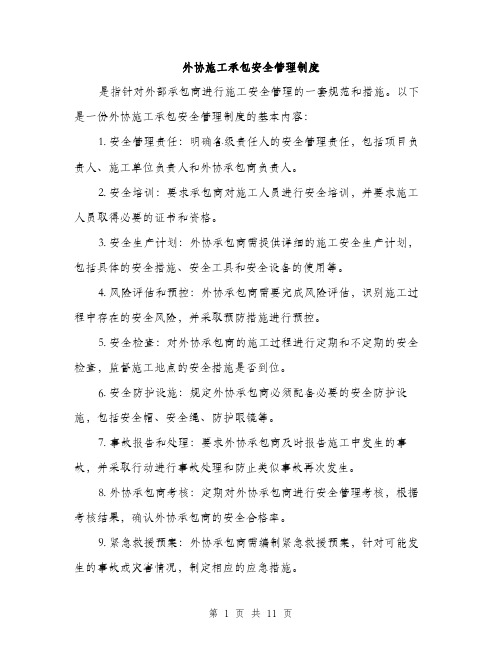 外协施工承包安全管理制度

是指针对外部承包商进行施工安全管理的一套规范和措施。以下是一份外协施工承包安全管理制度的基本内容：

1. 安全管理责任：明确各级责任人的安全管理责任，包括项目负责人、施工单位负责人和外协承包商负责人。

2. 安全培训：要求承包商对施工人员进行安全培训，并要求施工人员取得必要的证书和资格。

3. 安全生产计划：外协承包商需提供详细的施工安全生产计划，包括具体的安全措施、安全工具和安全设备的使用等。

4. 风险评估和预控：外协承包商需要完成风险评估，识别施工过程中存在的安全风险，并采取预防措施进行预控。

5. 安全检查：对外协承包商的施工过程进行定期和不定期的安全检查，监督施工地点的安全措施是否到位。

6. 安全防护设施：规定外协承包商必须配备必要的安全防护设施，包括安全帽、安全绳、防护眼镜等。

7. 事故报告和处理：要求外协承包商及时报告施工中发生的事故，并采取行动进行事故处理和防止类似事故再次发生。

8. 外协承包商考核：定期对外协承包商进行安全管理考核，根据考核结果，确认外协承包商的安全合格率。

9. 紧急救援预案：外协承包商需编制紧急救援预案，针对可能发生的事故或灾害情况，制定相应的应急措施。

第 1 页 共 11 页